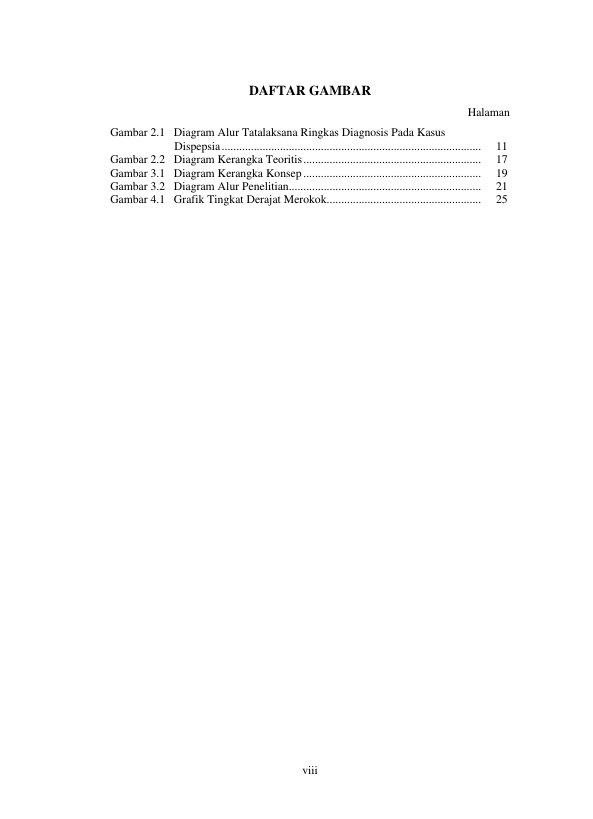 DAFTAR GAMBAR

Halaman

Gambar 2.1 Diagram Alur Tatalaksana Ringkas Diagnosis Pada Kasus Dispepsia 11
Gambar 2.2 Diagram Kerangka Teoritis 17
Gambar 3.1 Diagram Kerangka Konsep 19
Gambar 3.2 Diagram Alur Penelitian 21
Gambar 4.1 Grafik Tingkat Derajat Merokok 25

viii